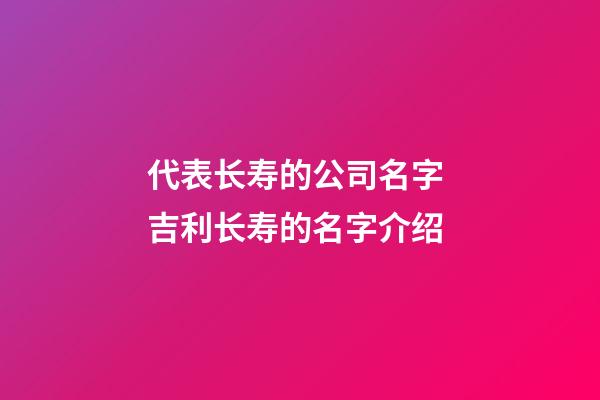 代表长寿的公司名字
吉利长寿的名字介绍